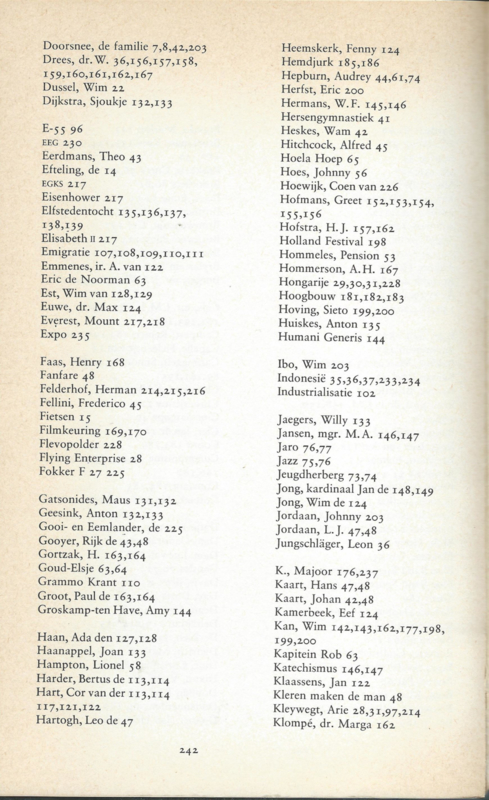 Doorsnee, de familie 7,8,42,203
Drees, dr. W. 36,156,157,158, 159,160,161,162,167
Dussel, Wim 22
Dijkstra, Sjoukje 132,133

E-55 96
EEG 230
Eerdmans, Theo 43
Efteling, de 14
EGKS 217
Eisenhower 217
Elfstedentocht 135,136,137, 138,139
Elisabeth II 217
Emigratie 107,108,109,110,111
Emmenes, ir. A. van 122
Eric de Noorman 63
Est, Wim van 128,129
Euwe, dr. Max 124
Everest, Mount 217,218
Expo 235

Faas, Henry 168
Fanfare 48
Felderhof, Herman 214,215,216
Fellini, Frederico 45
Fietsen 15
Filmkeuring 169,170
Flevopolder 228
Flying Enterprise 28
Fokker F 27 225

Gatsonides, Maus 131,132
Geesink, Anton 132,133
Gooi- en Eemlander, de 225
Gooyer, Rijk de 43,48
Gortzak, H. 163,164
Goud-Elsje 63,64
Grammo Krant 110
Groot, Paul de 163,164
Groskamp-ten Have, Amy 144

Haan, Ada den 127,128
Haanappel, Joan 133
Hampton, Lionel 58
Harder, Bertus de 113,114
Hart, Cor van der 113,114 117,121,122
Hartogh, Leo de 47

Heemskerk, Fenny 124
Hemdjurk 185,186
Hepburn, Audrey 44,61,74
Herfst, Eric 200
Hermans, W.F. 145,146
Hersengymnastiek 41
Heskes, Wam 42
Hitchcock, Alfred 45
Hoela Hoep 65
Hoes, Johnny 56
Hoewijk, Coen van 226
Hofmans, Greet 152,153,154, 155,156
Hofstra, H.J. 157,162
Holland Festival 198
Hommeles, Pension 53
Hommerson, A.H. 167
Hongarije 29,30,31,228
Hoogbouw 181,182,183
Hoving, Sieto 199,200
Huiskes, Anton 135
Humani Generis 144

Ibo, Wim 203
Indonesië 35,36,37,233,234
Industrialisatie 102

Jaegers, Willy 133
Jansen, mgr. M.A. 146,147
Jaro 76,77
Jazz 75,76
Jeugdherberg 73,74
Jong, kardinaal Jan de 148,149
Jong, Wim de 124
Jordaan, Johnny 203
Jordaan, L.J. 47,48
Jungschläger, Leon 36

K., Majoor 176,237
Kaart, Hans 47,48
Kaart, Johan 42,48
Kamerbeek, Eef 124
Kan, Wim 142,143,162,177,198, 199,200
Kapitein Rob 63
Katechismus 146,147
Klaassens, Jan 122
Kleren maken de man 48
Kleywegt, Arie 28,31,97,214
Klompé, dr. Marga 162

242